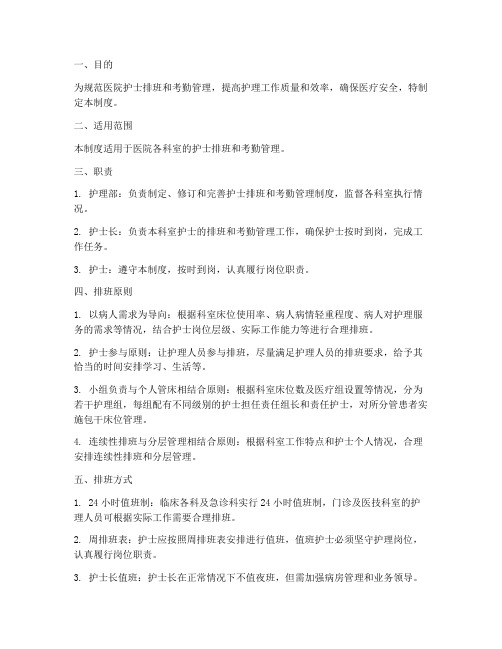 一、目的

为规范医院护士排班和考勤管理，提高护理工作质量和效率，确保医疗安全，特制定本制度。

二、适用范围

本制度适用于医院各科室的护士排班和考勤管理。

三、职责

1. 护理部：负责制定、修订和完善护士排班和考勤管理制度，监督各科室执行情况。

2. 护士长：负责本科室护士的排班和考勤管理工作，确保护士按时到岗，完成工作任务。

3. 护士：遵守本制度，按时到岗，认真履行岗位职责。

四、排班原则

1. 以病人需求为导向：根据科室床位使用率、病人病情轻重程度、病人对护理服务的需求等情况，结合护士岗位层级、实际工作能力等进行合理排班。

2. 护士参与原则：让护理人员参与排班，尽量满足护理人员的排班要求，给予其恰当的时间安排学习、生活等。

3. 小组负责与个人管床相结合原则：根据科室床位数及医疗组设置等情况，分为若干护理组，每组配有不同级别的护士担任责任组长和责任护士，对所分管患者实施包干床位管理。

4. 连续性排班与分层管理相结合原则：根据科室工作特点和护士个人情况，合理安排连续性排班和分层管理。

五、排班方式

1. 24 小时值班制：临床各科及急诊科实行 24 小时值班制，门诊及医技科室的护理人员可根据实际工作需要合理排班。

2. 周排班表：护士应按照周排班表安排进行值班，值班护士必须坚守护理岗位，认真履行岗位职责。

3. 护士长值班：护士长在正常情况下不值夜班，但需加强病房管理和业务领导。